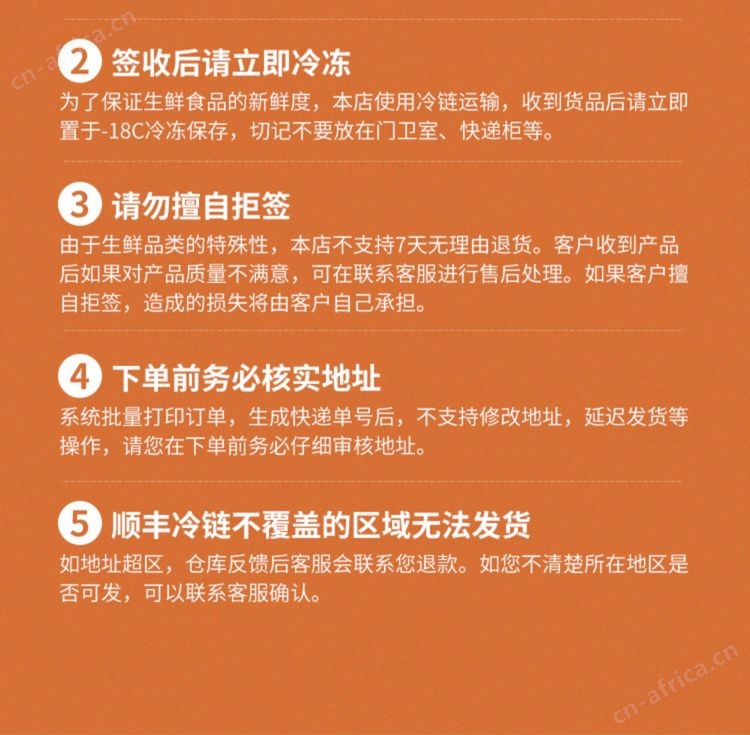 2 签收后请立即冷冻

为了保证生鲜食品的新鲜度，本店使用冷链运输，收到货品后请立即置于-18C冷冻保存，切记不要放在门卫室、快递柜等。

3 请勿擅自拒签

由于生鲜品类的特殊性，本店不支持7天无理由退货。客户收到产品后如果对产品质量不满意，可在联系客服进行售后处理。如果客户擅自拒签，造成的损失将由客户自己承担。

4 下单前务必核实地址

系统批量打印订单，生成快递单号后，不支持修改地址，延迟发货等操作，请您在下单前务必仔细审核地址。

5 顺丰冷链不覆盖的区域无法发货

如地址超区，仓库反馈后客服会联系您退款。如您不清楚所在地区是否可发，可以联系客服确认。

cn-africa.cn